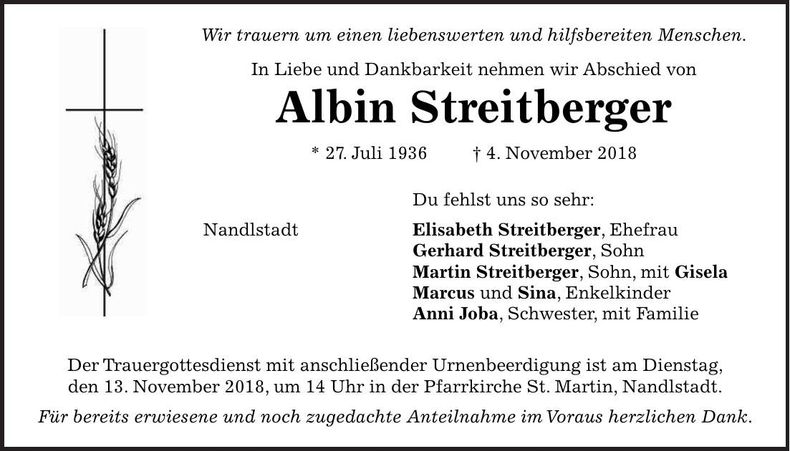 Wir trauern um einen liebenswerten und hilfsbereiten Menschen.

In Liebe und Dankbarkeit nehmen wir Abschied von

Albin Streitberger

* 27. Juli 1936 † 4. November 2018

Du fehlst uns so sehr:

Nandlstadt

Elisabeth Streitberger, Ehefrau
Gerhard Streitberger, Sohn
Martin Streitberger, Sohn, mit Gisela
Marcus und Sina, Enkelkinder
Anni Joba, Schwester, mit Familie

Der Trauergottesdienst mit anschließender Urnenbeerdigung ist am Dienstag, den 13. November 2018, um 14 Uhr in der Pfarrkirche St. Martin, Nandlstadt.

Für bereits erwiesene und noch zugedachte Anteilnahme im Voraus herzlichen Dank.